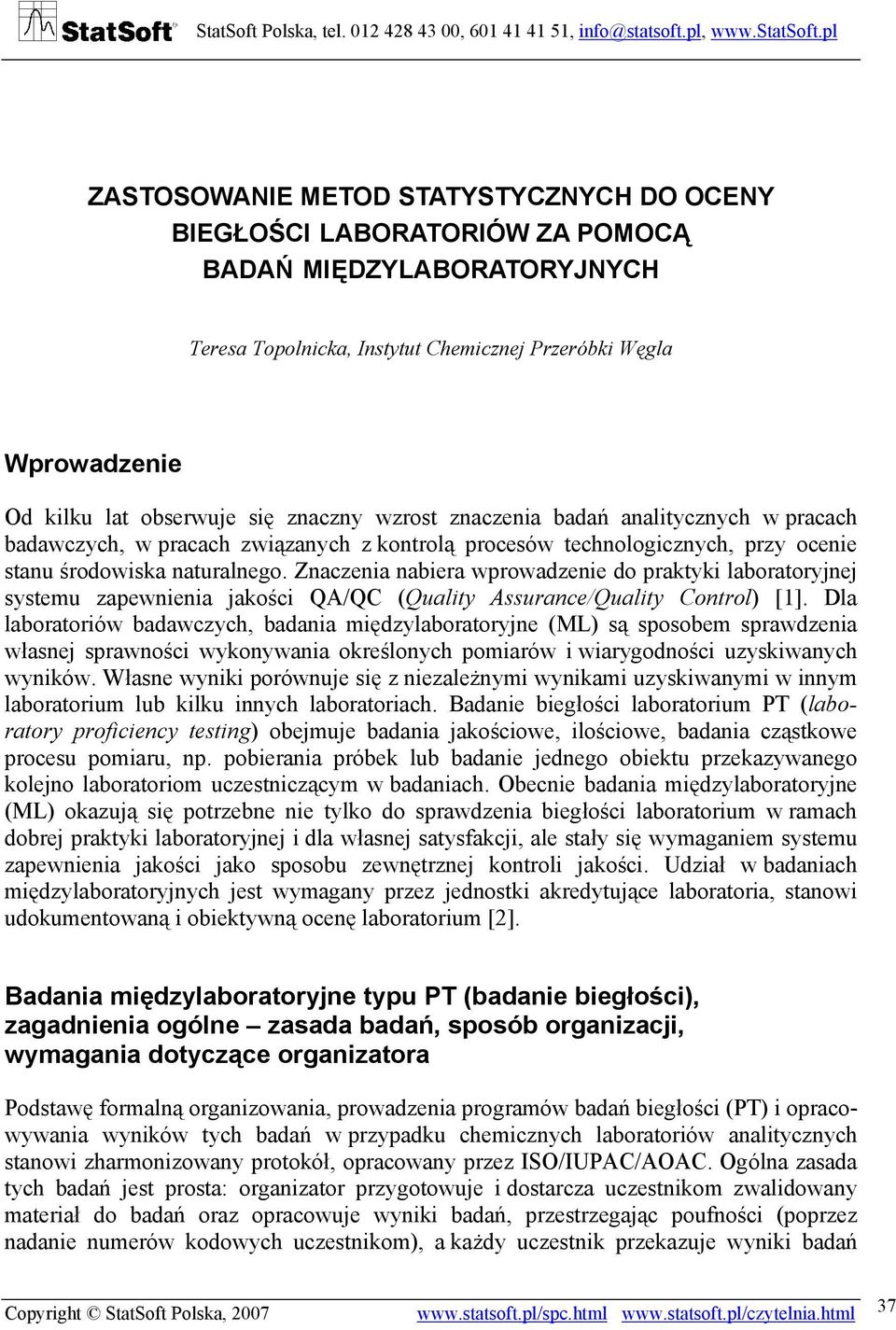 StatSoft® StatSoft Polska, tel. 012 428 43 00, 601 41 41 51, info@statsoft.pl, www.StatSoft.pl

ZASTOSOWANIE METOD STATYSTYCZNYCH DO OCENY BIEGŁOŚCI LABORATORIÓW ZA POMOCĄ BADAŃ MIĘDZYLABORATORYJNYCH

Teresa Topolnicka, Instytut Chemicznej Przeróbki Węgla

Wprowadzenie

Od kilku lat obserwuje się znaczny wzrost znaczenia badań analitycznych w pracach badawczych, w pracach związanych z kontrolą procesów technologicznych, przy ocenie stanu środowiska naturalnego. Znaczenia nabiera wprowadzenie do praktyki laboratoryjnej systemu zapewnienia jakości QA/QC (Quality Assurance/Quality Control) [1]. Dla laboratoriów badawczych, badania międzylaboratoryjne (ML) są sposobem sprawdzenia własnej sprawności wykonywania określonych pomiarów i wiarygodności uzyskiwanych wyników. Własne wyniki porównuje się z niezależnymi wynikami uzyskiwanymi w innym laboratorium lub kilku innych laboratoriach. Badanie biegłości laboratorium PT (laboratory proficiency testing) obejmuje badania jakościowe, ilościowe, badania cząstkowe procesu pomiaru, np. pobierania próbek lub badanie jednego obiektu przekazywanego kolejno laboratoriom uczestniczącym w badaniach. Obecnie badania międzylaboratoryjne (ML) okazują się potrzebne nie tylko do sprawdzenia biegłości laboratorium w ramach dobrej praktyki laboratoryjnej i dla własnej satysfakcji, ale stały się wymaganiem systemu zapewnienia jakości jako sposobu zewnętrznej kontroli jakości. Udział w badaniach międzylaboratoryjnych jest wymagany przez jednostki akredytujące laboratoria, stanowi udokumentowaną i obiektywną ocenę laboratorium [2].

Badania międzylaboratoryjne typu PT (badanie biegłości), zagadnienia ogólne – zasada badań, sposób organizacji, wymagania dotyczące organizatora

Podstawę formalną organizowania, prowadzenia programów badań biegłości (PT) i opracowywania wyników tych badań w przypadku chemicznych laboratoriów analitycznych stanowi zharmonizowany protokół, opracowany przez ISO/IUPAC/AOAC. Ogólna zasada tych badań jest prosta: organizator przygotowuje i dostarcza uczestnikom zwalidowany materiał do badań oraz opracowuje wyniki badań, przestrzegając poufności (poprzez nadanie numerów kodowych uczestnikom), a każdy uczestnik przekazuje wyniki badań

Copyright © StatSoft Polska, 2007 www.statsoft.pl/spc.html www.statsoft.pl/czytelnia.html 37